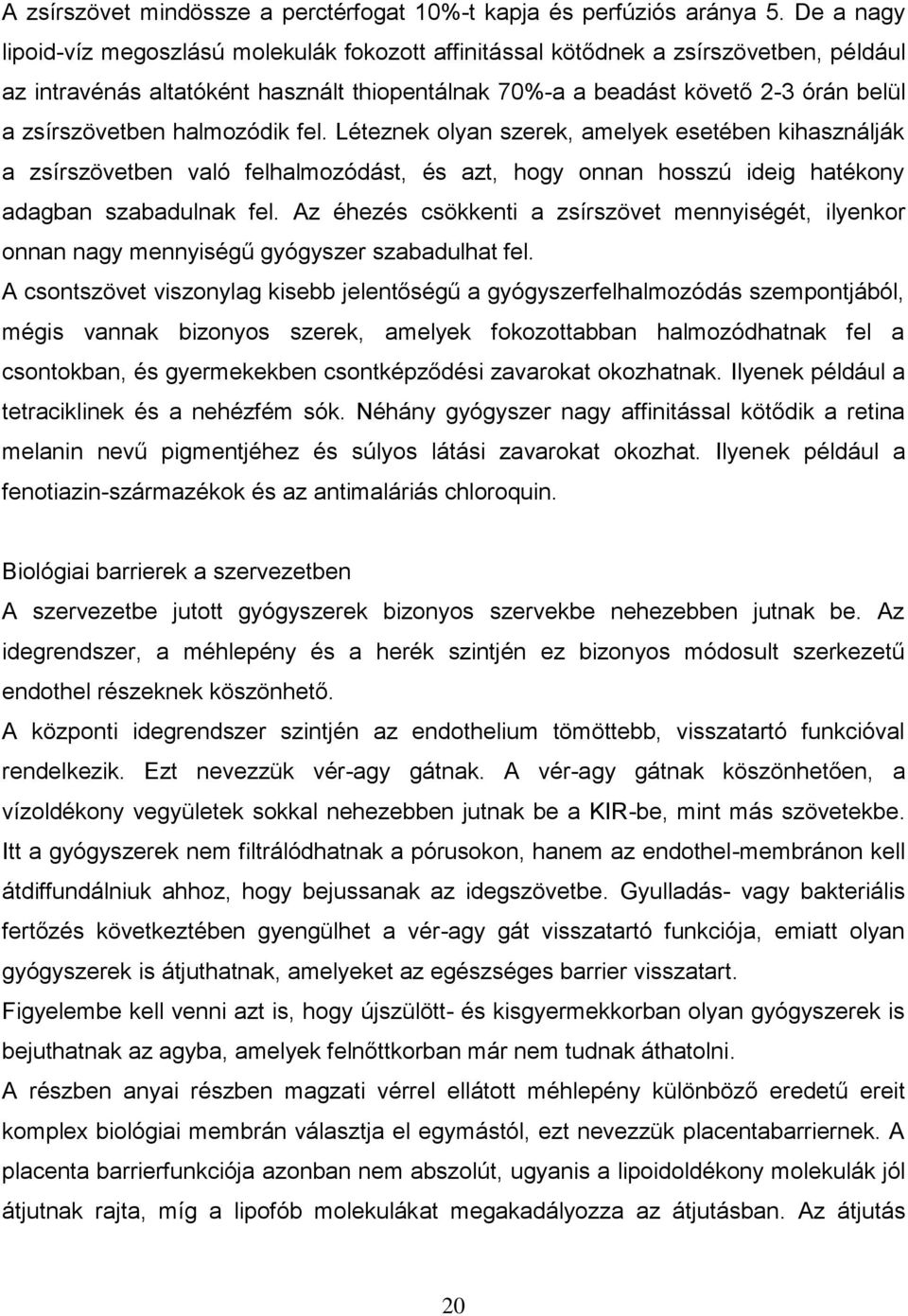 A zsírszövet mindössze a perctérfogat 10%-t kapja és perfúziós aránya 5. De a nagy lipoid-víz megoszlású molekulák fokozott affinitással kötődnek a zsírszövetben, például az intravénás altatóként használt thiopentálnak 70%-a a beadást követő 2-3 órán belül a zsírszövetben halmozódik fel. Léteznek olyan szerek, amelyek esetében kihasználják a zsírszövetben való felhalmozódást, és azt, hogy onnan hosszú ideig hatékony adagban szabadulnak fel. Az éhezés csökkenti a zsírszövet mennyiségét, ilyenkor onnan nagy mennyiségű gyógyszer szabadulhat fel.
A csontszövet viszonylag kisebb jelentőségű a gyógyszerfelhalmozódás szempontjából, mégis vannak bizonyos szerek, amelyek fokozottabban halmozódhatnak fel a csontokban, és gyermekekben csontképződési zavarokat okozhatnak. Ilyenek például a tetraciklinek és a nehézfém sók. Néhány gyógyszer nagy affinitással kötődik a retina melanin nevű pigmentjéhez és súlyos látási zavarokat okozhat. Ilyenek például a fenotiazin-származékok és az antimaláriás chloroquin.

Biológiai barrierek a szervezetben
A szervezetbe jutott gyógyszerek bizonyos szervekbe nehezebben jutnak be. Az idegrendszer, a méhlepény és a herék szintjén ez bizonyos módosult szerkezetű endothel részeknek köszönhető.
A központi idegrendszer szintjén az endothelium tömöttebb, visszatartó funkcióval rendelkezik. Ezt nevezzük vér-agy gátnak. A vér-agy gátnak köszönhetően, a vízoldékony vegyületek sokkal nehezebben jutnak be a KIR-be, mint más szövetekbe. Itt a gyógyszerek nem filtrálódhatnak a pórusokon, hanem az endothel-membránon kell átdiffundálniuk ahhoz, hogy bejussanak az idegszövetbe. Gyulladás- vagy bakteriális fertőzés következtében gyengülhet a vér-agy gát visszatartó funkciója, emiatt olyan gyógyszerek is átjuthatnak, amelyeket az egészséges barrier visszatart.
Figyelembe kell venni azt is, hogy újszülött- és kisgyermekkorban olyan gyógyszerek is bejuthatnak az agyba, amelyek felnőttkorban már nem tudnak áthatolni.
A részben anyai részben magzati vérrel ellátott méhlepény különböző eredetű ereit komplex biológiai membrán választja el egymástól, ezt nevezzük placentabarriernek. A placenta barrierfunkciója azonban nem abszolút, ugyanis a lipoidoldékony molekulák jól átjutnak rajta, míg a lipofób molekulákat megakadályozza az átjutásban. Az átjutás

20